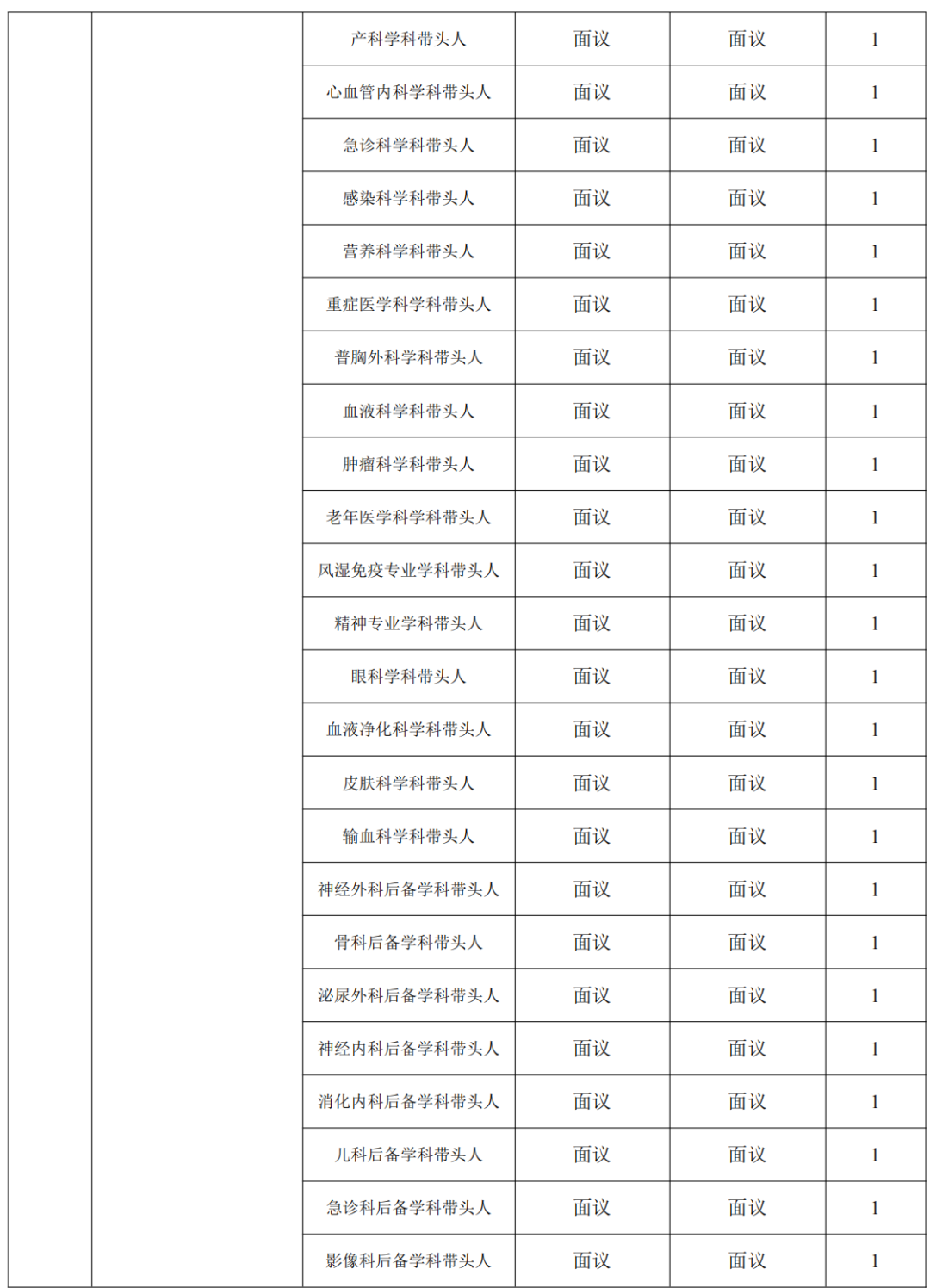 | | | | | | |
|---|---|---|---|---|---|
| | | 产科学科带头人 | 面议 | 面议 | 1 |
| | | 心血管内科学科带头人 | 面议 | 面议 | 1 |
| | | 急诊科学科带头人 | 面议 | 面议 | 1 |
| | | 感染科学科带头人 | 面议 | 面议 | 1 |
| | | 营养科学科带头人 | 面议 | 面议 | 1 |
| | | 重症医学科学科带头人 | 面议 | 面议 | 1 |
| | | 普胸外科学科带头人 | 面议 | 面议 | 1 |
| | | 血液科学科带头人 | 面议 | 面议 | 1 |
| | | 肿瘤科学科带头人 | 面议 | 面议 | 1 |
| | | 老年医学科学科带头人 | 面议 | 面议 | 1 |
| | | 风湿免疫专业学科带头人 | 面议 | 面议 | 1 |
| | | 精神专业学科带头人 | 面议 | 面议 | 1 |
| | | 眼科学科带头人 | 面议 | 面议 | 1 |
| | | 血液净化科学科带头人 | 面议 | 面议 | 1 |
| | | 皮肤科学科带头人 | 面议 | 面议 | 1 |
| | | 输血科学科带头人 | 面议 | 面议 | 1 |
| | | 神经外科后备学科带头人 | 面议 | 面议 | 1 |
| | | 骨科后备学科带头人 | 面议 | 面议 | 1 |
| | | 泌尿外科后备学科带头人 | 面议 | 面议 | 1 |
| | | 神经内科后备学科带头人 | 面议 | 面议 | 1 |
| | | 消化内科后备学科带头人 | 面议 | 面议 | 1 |
| | | 儿科后备学科带头人 | 面议 | 面议 | 1 |
| | | 急诊科后备学科带头人 | 面议 | 面议 | 1 |
| | | 影像科后备学科带头人 | 面议 | 面议 | 1 |